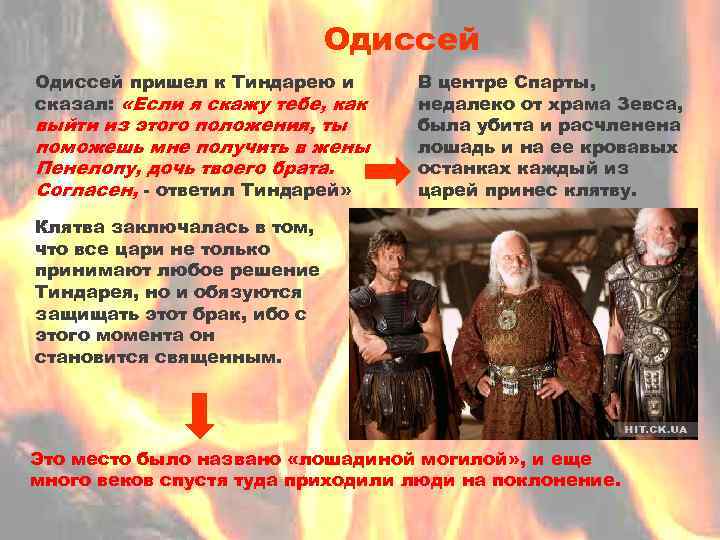 Одиссей

Одиссей пришел к Тиндарею и сказал: «Если я скажу тебе, как выйти из этого положения, ты поможешь мне получить в жены Пенелопу, дочь твоего брата. Согласен, - ответил Тиндарей»

В центре Спарты, недалеко от храма Зевса, была убита и расчленена лошадь и на ее кровавых останках каждый из царей принес клятву.

Клятва заключалась в том, что все цари не только принимают любое решение Тиндарея, но и обязуются защищать этот брак, ибо с этого момента он становится священным.

HIT.CK.UA

Это место было названо «лошадиной могилой», и еще много веков спустя туда приходили люди на поклонение.